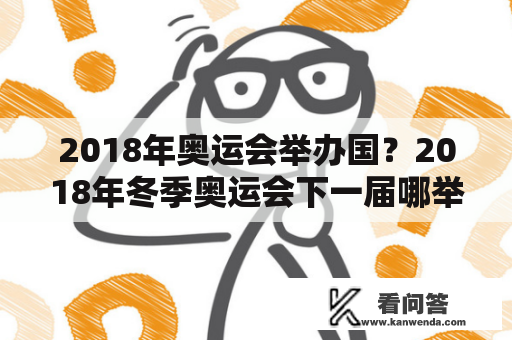 2018年奥运会举办国？2018年冬季奥运会下一届哪举

看问答
www.kanwenda.com